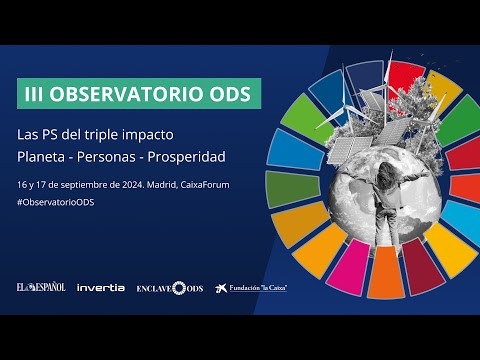 III OBSERVATORIO ODS

Las PS del triple impacto
Planeta - Personas - Prosperidad

16 y 17 de septiembre de 2024. Madrid, CaixaForum
#ObservatorioODS

EL ESPAÑOL invertia ENCLAVE ODS Fundación "la Caixa"